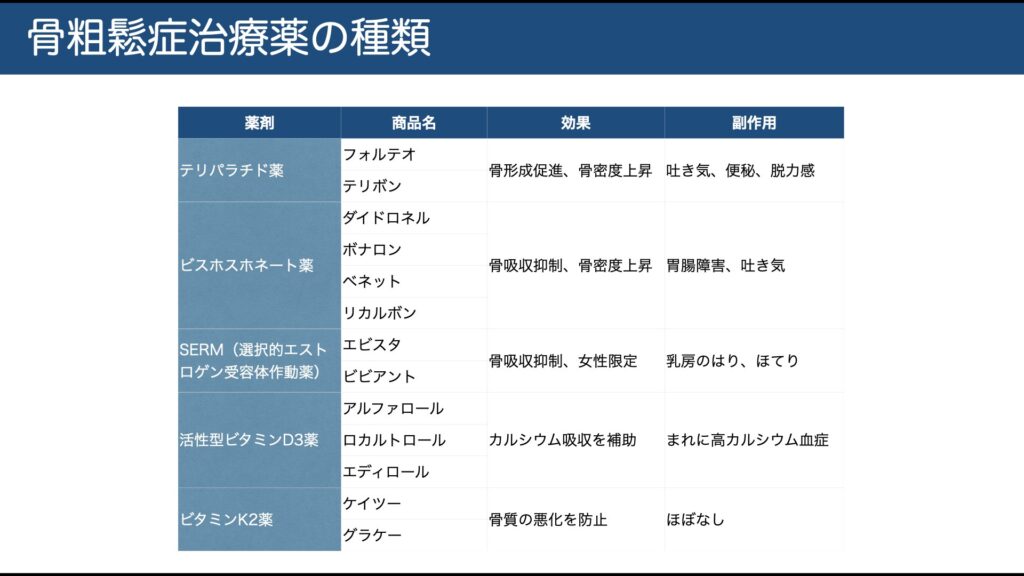 骨粗鬆症治療薬の種類

| 薬剤 | 商品名 | 効果 | 副作用 |
|---|---|---|---|
| テリパラチド薬 | フォルテオ | 骨形成促進、骨密度上昇 | 吐き気、便秘、脱力感 |
| | テリボン | | |
| ビスホスホネート薬 | ダイドロネル | 骨吸収抑制、骨密度上昇 | 胃腸障害、吐き気 |
| | ボナロン | | |
| | ベネット | | |
| | リカルボン | | |
| SERM（選択的エストロゲン受容体作動薬） | エビスタ | 骨吸収抑制、女性限定 | 乳房のはり、ほてり |
| | ビビアント | | |
| 活性型ビタミンD3薬 | アルファロール | カルシウム吸収を補助 | まれに高カルシウム血症 |
| | ロカルトロール | | |
| | エディロール | | |
| ビタミンK2薬 | ケイツー | 骨質の悪化を防止 | ほぼなし |
| | グラケー | | |